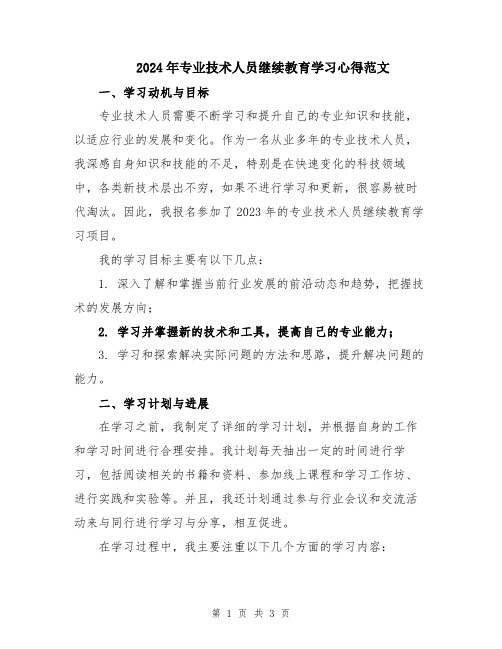 2024年专业技术人员继续教育学习心得范文

一、学习动机与目标

专业技术人员需要不断学习和提升自己的专业知识和技能，以适应行业的发展和变化。作为一名从业多年的专业技术人员，我深感自身知识和技能的不足，特别是在快速变化的科技领域中，各类新技术层出不穷，如果不进行学习和更新，很容易被时代淘汰。因此，我报名参加了2023年的专业技术人员继续教育学习项目。

我的学习目标主要有以下几点：

1. 深入了解和掌握当前行业发展的前沿动态和趋势，把握技术的发展方向；

2. 学习并掌握新的技术和工具，提高自己的专业能力；

3. 学习和探索解决实际问题的方法和思路，提升解决问题的能力。

二、学习计划与进展

在学习之前，我制定了详细的学习计划，并根据自身的工作和学习时间进行合理安排。我计划每天抽出一定的时间进行学习，包括阅读相关的书籍和资料、参加线上课程和学习工作坊、进行实践和实验等。并且，我还计划通过参与行业会议和交流活动来与同行进行学习与分享，相互促进。

在学习过程中，我主要注重以下几个方面的学习内容：

第 1 页 共 3 页